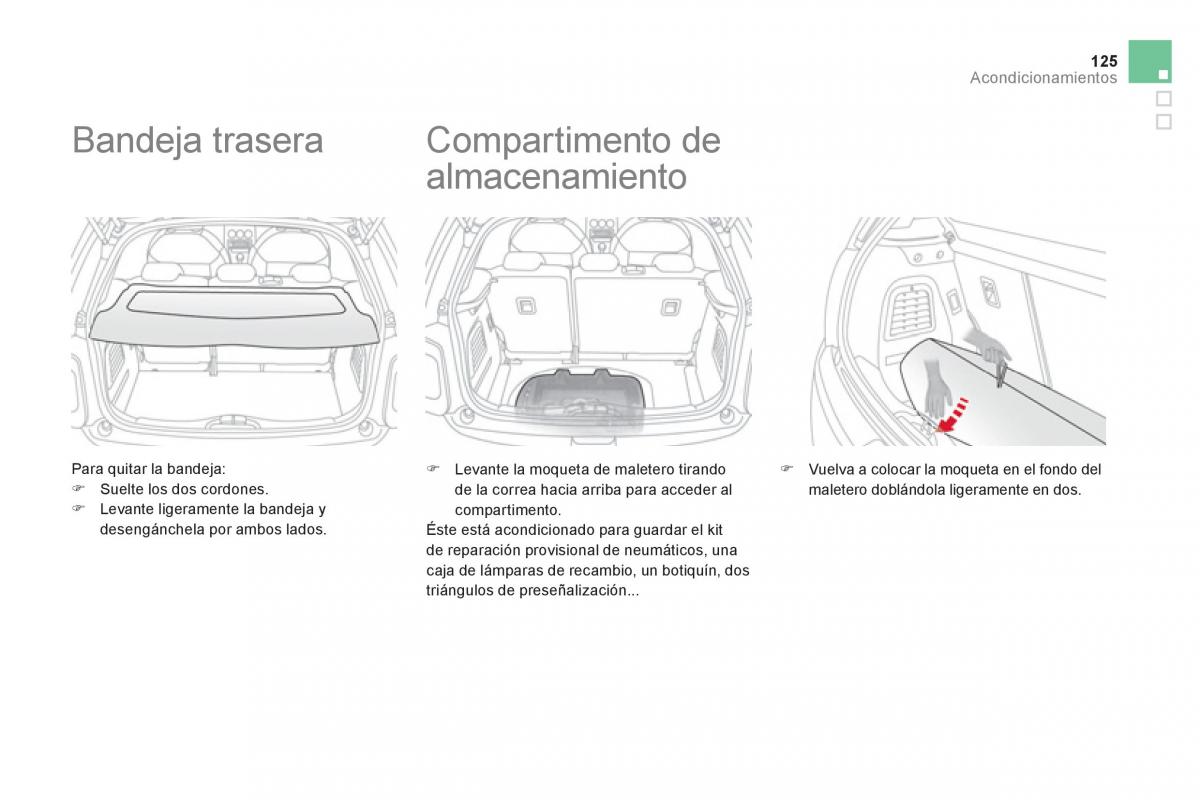 125
Acondicionamientos

Bandeja trasera

Para quitar la bandeja:
☞ Suelte los dos cordones.
☞ Levante ligeramente la bandeja y desengánchela por ambos lados.

Compartimento de almacenamiento

☞ Levante la moqueta de maletero tirando de la correa hacia arriba para acceder al compartimento.
Éste está acondicionado para guardar el kit de reparación provisional de neumáticos, una caja de lámparas de recambio, un botiquín, dos triángulos de preseñalización...

☞ Vuelva a colocar la moqueta en el fondo del maletero doblándola ligeramente en dos.